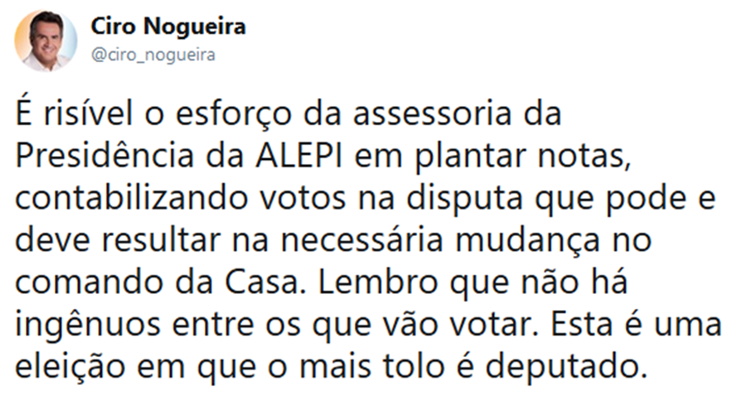 Ciro Nogueira
@ciro_nogueira

É risível o esforço da assessoria da Presidência da ALEPI em plantar notas, contabilizando votos na disputa que pode e deve resultar na necessária mudança no comando da Casa. Lembro que não há ingênuos entre os que vão votar. Esta é uma eleição em que o mais tolo é deputado.